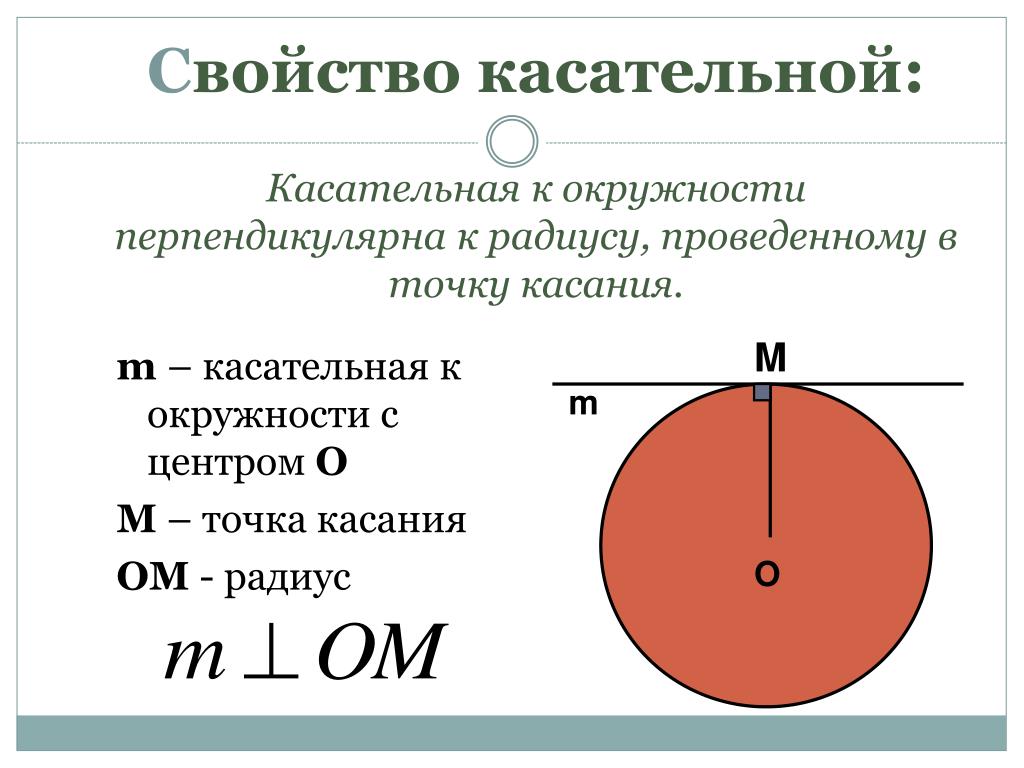 Свойство касательной:

Касательная к окружности перпендикулярна к радиусу, проведенному в точку касания.

m – касательная к окружности с центром O

M – точка касания

OM - радиус

$m \perp OM$

M

m

O